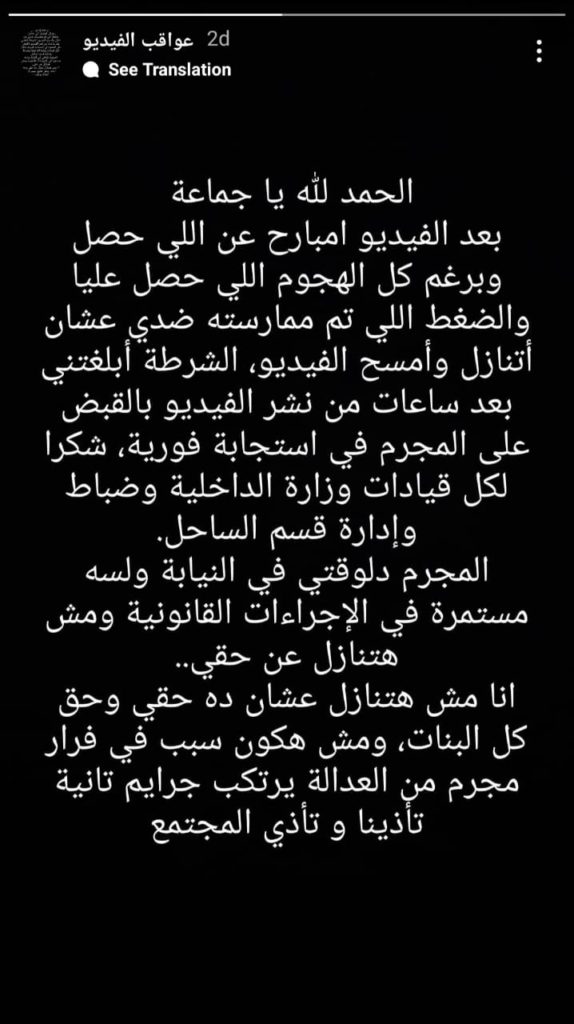 عواقب الفيديو 2d
See Translation

الحمد لله يا جماعة
بعد الفيديو امبارح عن اللي حصل وبرغم كل الهجوم اللي حصل عليا والضغط اللي تم ممارسته ضدي عشان أتنازل وأمسح الفيديو، الشرطة أبلغتني بعد ساعات من نشر الفيديو بالقبض على المجرم في استجابة فورية، شكرا لكل قيادات وزارة الداخلية وضباط وإدارة قسم الساحل.
المجرم دلوقتي في النيابة ولسه مستمرة في الإجراءات القانونية ومش هتنازل عن حقي..
انا مش هتنازل عشان ده حقي وحق كل البنات، ومش هكون سبب في فرار مجرم من العدالة يرتكب جرايم تانية تأذينا و تأذي المجتمع